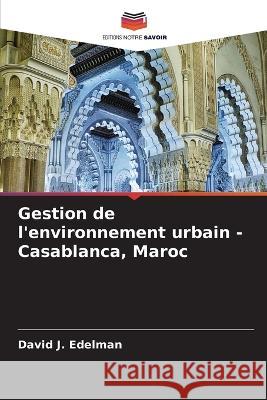 EDITIONS NOTRE SAVOIR

Gestion de l'environnement urbain - Casablanca, Maroc

David J. Edelman

Kraina Książek